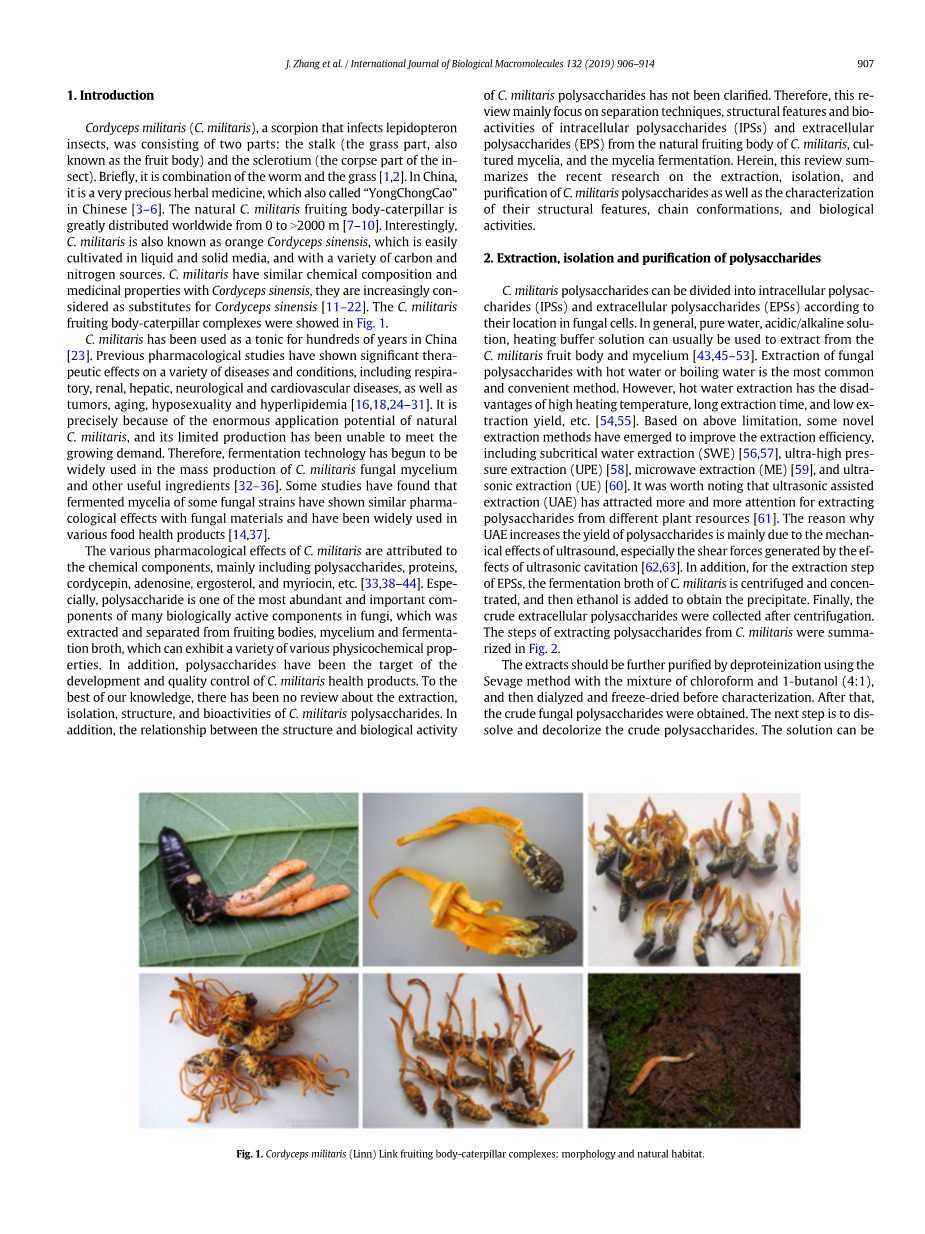 J. Zhang et al. / International Journal of Biological Macromolecules 132 (2019) 906–914 907

1. Introduction

Cordyceps militaris (C. militaris), a scorpion that infects lepidopteron insects, was consisting of two parts: the stalk (the grass part, also known as the fruit body) and the sclerotium (the corpse part of the insect). Briefly, it is combination of the worm and the grass [1,2]. In China, it is a very precious herbal medicine, which also called "YongChongCao" in Chinese [3–6]. The natural C. militaris fruiting body-caterpillar is greatly distributed worldwide from 0 to >2000 m [7–10]. Interestingly, C. militaris is also known as orange Cordyceps sinensis, which is easily cultivated in liquid and solid media, and with a variety of carbon and nitrogen sources. C. militaris have similar chemical composition and medicinal properties with Cordyceps sinensis, they are increasingly considered as substitutes for Cordyceps sinensis [11–22]. The C. militaris fruiting body-caterpillar complexes were showed in Fig. 1.

C. militaris has been used as a tonic for hundreds of years in China [23]. Previous pharmacological studies have shown significant therapeutic effects on a variety of diseases and conditions, including respiratory, renal, hepatic, neurological and cardiovascular diseases, as well as tumors, aging, hyposexuality and hyperlipidemia [16,18,24–31]. It is precisely because of the enormous application potential of natural C. militaris, and its limited production has been unable to meet the growing demand. Therefore, fermentation technology has begun to be widely used in the mass production of C. militaris fungal mycelium and other useful ingredients [32–36]. Some studies have found that fermented mycelia of some fungal strains have shown similar pharmacological effects with fungal materials and have been widely used in various food health products [14,37].

The various pharmacological effects of C. militaris are attributed to the chemical components, mainly including polysaccharides, proteins, cordycepin, adenosine, ergosterol, and myriocin, etc. [33,38–44]. Especially, polysaccharide is one of the most abundant and important components of many biologically active components in fungi, which was extracted and separated from fruiting bodies, mycelium and fermentation broth, which can exhibit a variety of various physicochemical properties. In addition, polysaccharides have been the target of the development and quality control of C. militaris health products. To the best of our knowledge, there has been no review about the extraction, isolation, structure, and bioactivities of C. militaris polysaccharides. In addition, the relationship between the structure and biological activity of C. militaris polysaccharides has not been clarified. Therefore, this review mainly focus on separation techniques, structural features and bioactivities of intracellular polysaccharides (IPSs) and extracellular polysaccharides (EPS) from the natural fruiting body of C. militaris, cultured mycelia, and the mycelia fermentation. Herein, this review summarizes the recent research on the extraction, isolation, and purification of C. militaris polysaccharides as well as the characterization of their structural features, chain conformations, and biological activities.

2. Extraction, isolation and purification of polysaccharides

C. militaris polysaccharides can be divided into intracellular polysaccharides (IPSs) and extracellular polysaccharides (EPSs) according to their location in fungal cells. In general, pure water, acidic/alkaline solution, heating buffer solution can usually be used to extract from the C. militaris fruit body and mycelium [43,45–53]. Extraction of fungal polysaccharides with hot water or boiling water is the most common and convenient method. However, hot water extraction has the disadvantages of high heating temperature, long extraction time, and low extraction yield, etc. [54,55]. Based on above limitation, some novel extraction methods have emerged to improve the extraction efficiency, including subcritical water extraction (SWE) [56,57], ultra-high pressure extraction (UPE) [58], microwave extraction (ME) [59], and ultrasonic extraction (UE) [60]. It was worth noting that ultrasonic assisted extraction (UAE) has attracted more and more attention for extracting polysaccharides from different plant resources [61]. The reason why UAE increases the yield of polysaccharides is mainly due to the mechanical effects of ultrasound, especially the shear forces generated by the effects of ultrasonic cavitation [62,63]. In addition, for the extraction step of EPSs, the fermentation broth of C. militaris is centrifuged and concentrated, and then ethanol is added to obtain the precipitate. Finally, the crude extracellular polysaccharides were collected after centrifugation. The steps of extracting polysaccharides from C. militaris were summarized in Fig. 2.

The extracts should be further purified by deproteinization using the Sevage method with the mixture of chloroform and 1-butanol (4:1), and then dialyzed and freeze-dried before characterization. After that, the crude fungal polysaccharides were obtained. The next step is to dissolve and decolorize the crude polysaccharides. The solution can be

Fig. 1. Cordyceps militaris (Linn) Link fruiting body-caterpillar complexes: morphology and natural habitat.